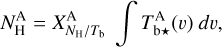 $N_{\mathrm{H}}^{\mathrm{A}} = X_{N_{\mathrm{H}}/T_{\mathrm{b}}}^{\mathrm{A}} \int T_{\mathrm{b}\star}^{\mathrm{A}}(v)\, dv,$